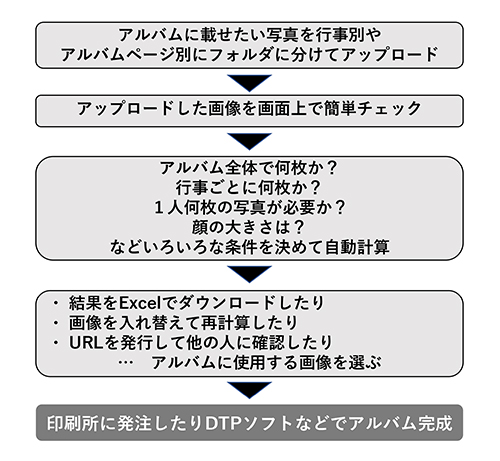 アルバムに載せたい写真を行事別や
アルバムページ別にフォルダに分けてアップロード

アップロードした画像を画面上で簡単チェック

アルバム全体で何枚か？
行事ごとに何枚か？
１人何枚の写真が必要か？
顔の大きさは？
などいろいろな条件を決めて自動計算

・ 結果をExcelでダウンロードしたり
・ 画像を入れ替えて再計算したり
・ URLを発行して他の人に確認したり
… アルバムに使用する画像を選ぶ

印刷所に発注したりDTPソフトなどでアルバム完成